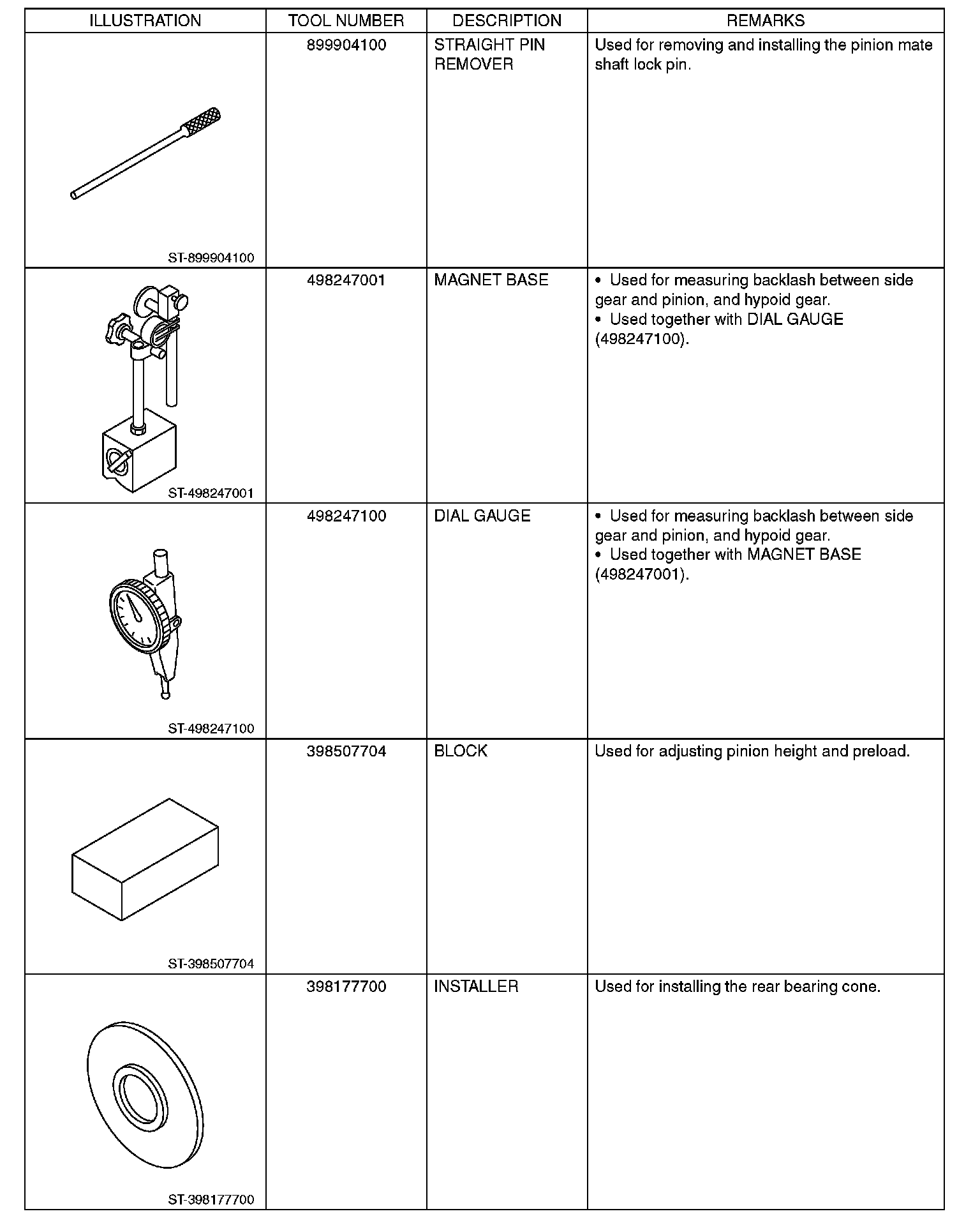 | ILLUSTRATION | TOOL NUMBER | DESCRIPTION | REMARKS |
|---|---|---|---|
| ST-899904100 | 899904100 | STRAIGHT PIN REMOVER | Used for removing and installing the pinion mate shaft lock pin. |
| ST-498247001 | 498247001 | MAGNET BASE | • Used for measuring backlash between side gear and pinion, and hypoid gear. • Used together with DIAL GAUGE (498247100). |
| ST-498247100 | 498247100 | DIAL GAUGE | • Used for measuring backlash between side gear and pinion, and hypoid gear. • Used together with MAGNET BASE (498247001). |
| ST-398507704 | 398507704 | BLOCK | Used for adjusting pinion height and preload. |
| ST-398177700 | 398177700 | INSTALLER | Used for installing the rear bearing cone. |